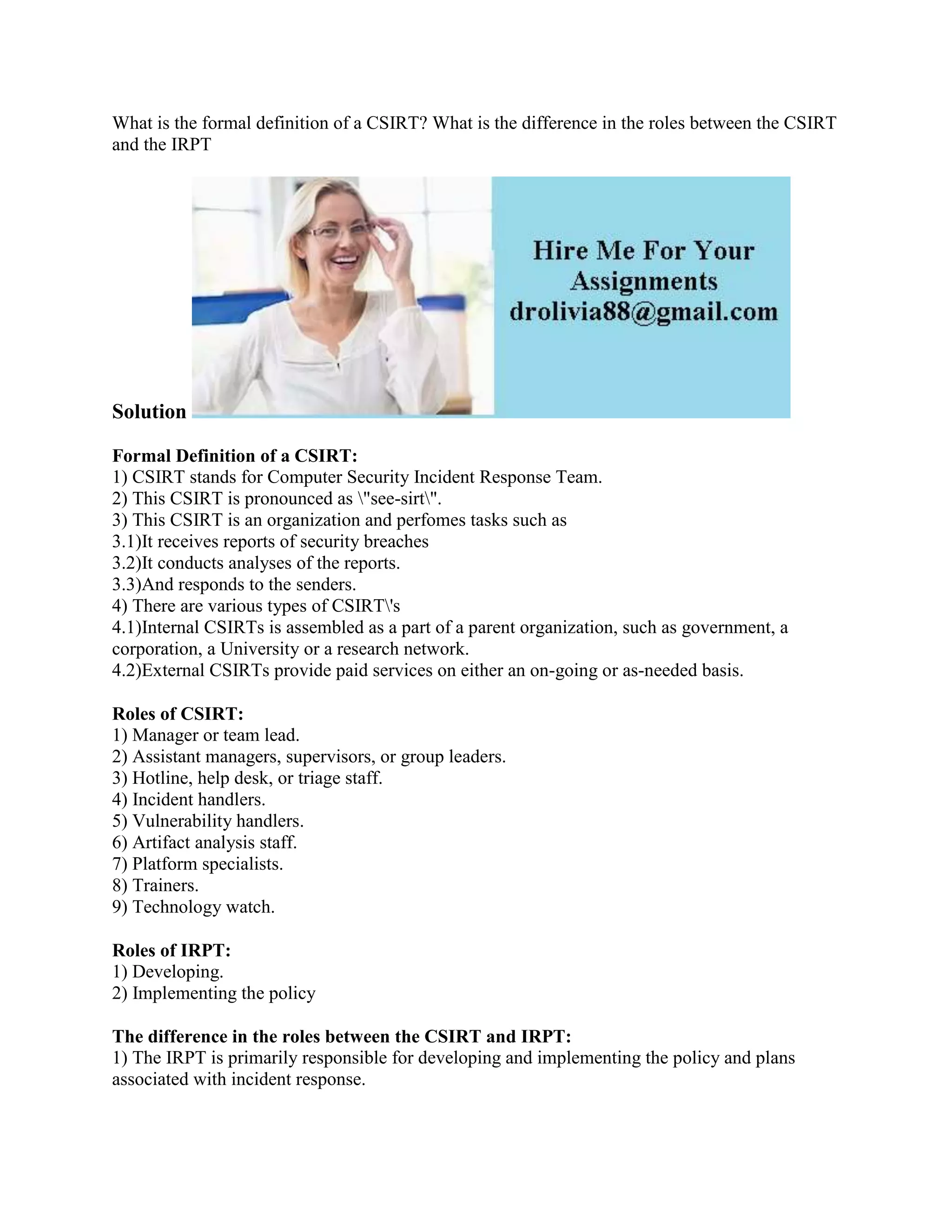 What is the formal definition of a CSIRT? What is the difference in the roles between the CSIRT and the IRPT

Hire Me For Your Assignments
drolivia88@gmail.com

Solution

Formal Definition of a CSIRT:
1) CSIRT stands for Computer Security Incident Response Team.
2) This CSIRT is pronounced as \"see-sirt\".
3) This CSIRT is an organization and perfomes tasks such as
3.1)It receives reports of security breaches
3.2)It conducts analyses of the reports.
3.3)And responds to the senders.
4) There are various types of CSIRT\'s
4.1)Internal CSIRTs is assembled as a part of a parent organization, such as government, a corporation, a University or a research network.
4.2)External CSIRTs provide paid services on either an on-going or as-needed basis.

Roles of CSIRT:
1) Manager or team lead.
2) Assistant managers, supervisors, or group leaders.
3) Hotline, help desk, or triage staff.
4) Incident handlers.
5) Vulnerability handlers.
6) Artifact analysis staff.
7) Platform specialists.
8) Trainers.
9) Technology watch.

Roles of IRPT:
1) Developing.
2) Implementing the policy

The difference in the roles between the CSIRT and IRPT:
1) The IRPT is primarily responsible for developing and implementing the policy and plans associated with incident response.